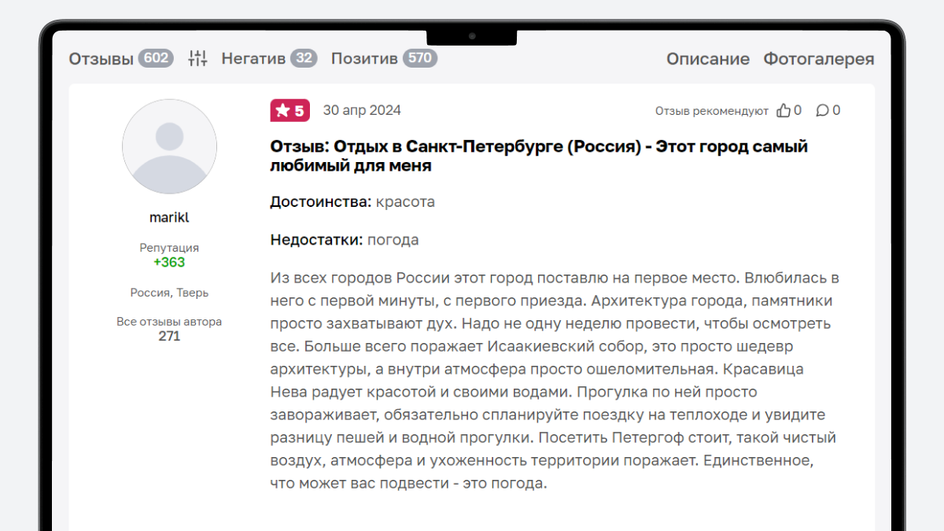 Отзывы 602 Негатив 32 Позитив 570 Описание Фотогалерея

marikl

Репутация
+363

Россия, Тверь

Все отзывы автора
271

5 30 апр 2024 Отзыв рекомендуют 0 0

Отзыв: Отдых в Санкт-Петербурге (Россия) - Этот город самый любимый для меня

Достоинства: красота

Недостатки: погода

Из всех городов России этот город поставлю на первое место. Влюбилась в него с первой минуты, с первого приезда. Архитектура города, памятники просто захватывают дух. Надо не одну неделю провести, чтобы осмотреть все. Больше всего поражает Исаакиевский собор, это просто шедевр архитектуры, а внутри атмосфера просто ошеломительная. Красавица Нева радует красотой и своими водами. Прогулка по ней просто завораживает, обязательно спланируйте поездку на теплоходе и увидите разницу пешей и водной прогулки. Посетить Петергоф стоит, такой чистый воздух, атмосфера и ухоженность территории поражает. Единственное, что может вас подвести - это погода.